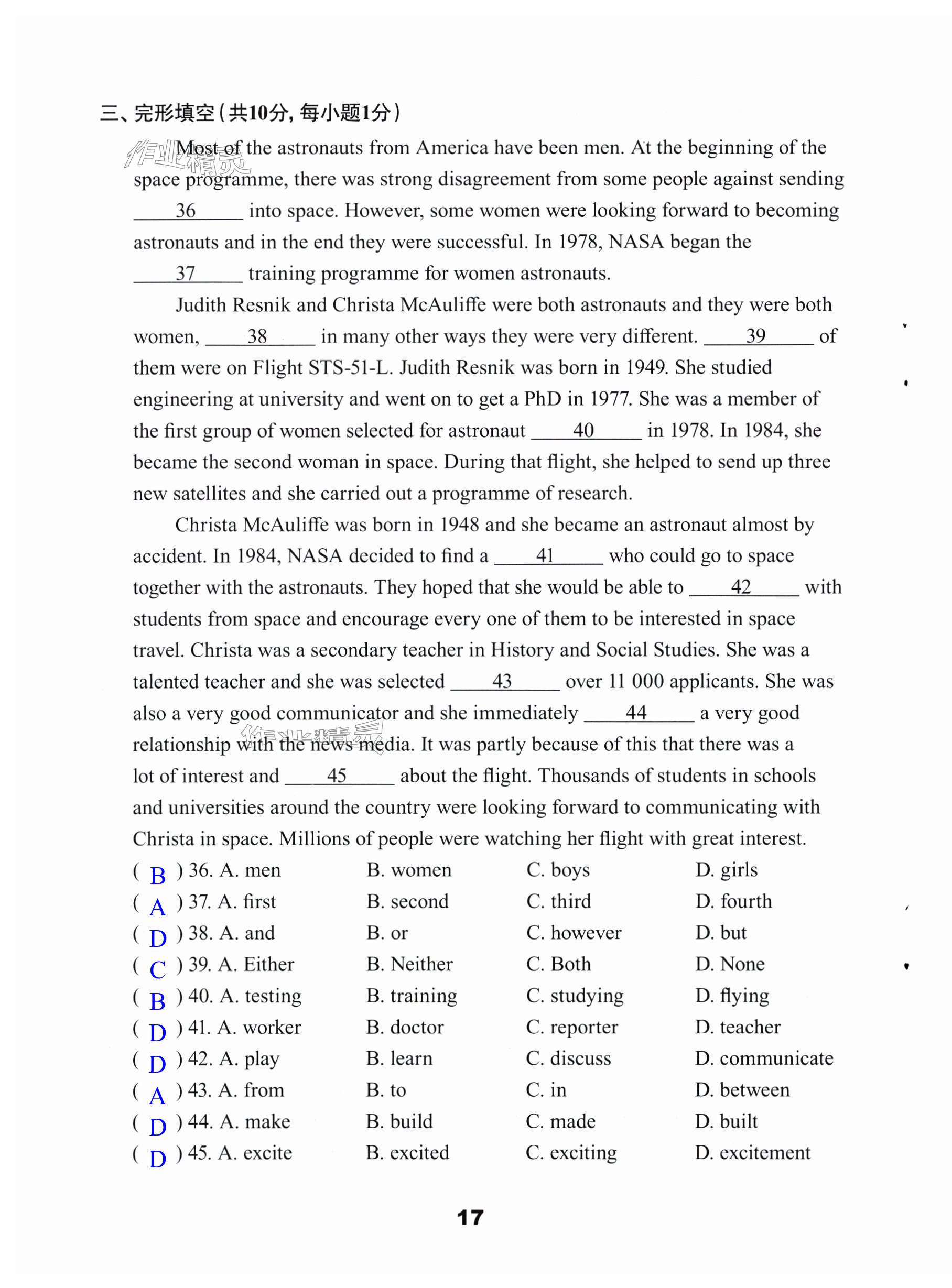 三、完形填空（共10分，每小题1分）

作业精灵

Most of the astronauts from America have been men. At the beginning of the space programme, there was strong disagreement from some people against sending ___36___ into space. However, some women were looking forward to becoming astronauts and in the end they were successful. In 1978, NASA began the ___37___ training programme for women astronauts.

Judith Resnik and Christa McAuliffe were both astronauts and they were both women, ___38___ in many other ways they were very different. ___39___ of them were on Flight STS-51-L. Judith Resnik was born in 1949. She studied engineering at university and went on to get a PhD in 1977. She was a member of the first group of women selected for astronaut ___40___ in 1978. In 1984, she became the second woman in space. During that flight, she helped to send up three new satellites and she carried out a programme of research.

Christa McAuliffe was born in 1948 and she became an astronaut almost by accident. In 1984, NASA decided to find a ___41___ who could go to space together with the astronauts. They hoped that she would be able to ___42___ with students from space and encourage every one of them to be interested in space travel. Christa was a secondary teacher in History and Social Studies. She was a talented teacher and she was selected ___43___ over 11 000 applicants. She was also a very good communicator and she immediately ___44___ a very good relationship with the news media. It was partly because of this that there was a lot of interest and ___45___ about the flight. Thousands of students in schools and universities around the country were looking forward to communicating with Christa in space. Millions of people were watching her flight with great interest.

作业精灵

( B ) 36. A. men B. women C. boys D. girls
( A ) 37. A. first B. second C. third D. fourth
( D ) 38. A. and B. or C. however D. but
( C ) 39. A. Either B. Neither C. Both D. None
( B ) 40. A. testing B. training C. studying D. flying
( D ) 41. A. worker B. doctor C. reporter D. teacher
( D ) 42. A. play B. learn C. discuss D. communicate
( A ) 43. A. from B. to C. in D. between
( D ) 44. A. make B. build C. made D. built
( D ) 45. A. excite B. excited C. exciting D. excitement

17